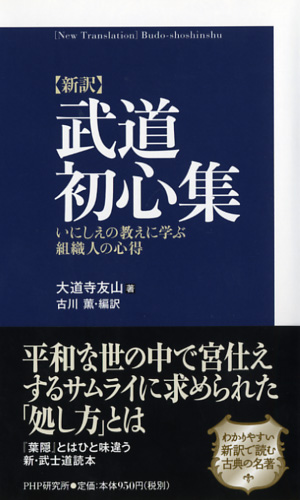 [New Translation] Budo-shoshinshu

【新訳】
武道初心集

いにしえの教えに学ぶ
組織人の心得

大道寺友山 著
古川 薫・編訳

平和な世の中で宮仕えするサムライに求められた「処し方」とは

『葉隠』とはひと味違う
新・武士道読本

わかりやすい
新訳で読む
古典の名著

PHP研究所●定価:本体950円(税別)